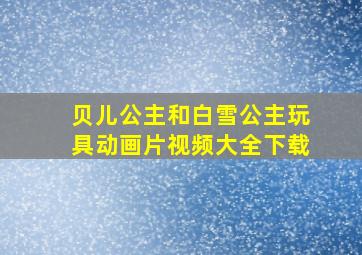 贝儿公主和白雪公主玩具动画片视频大全下载